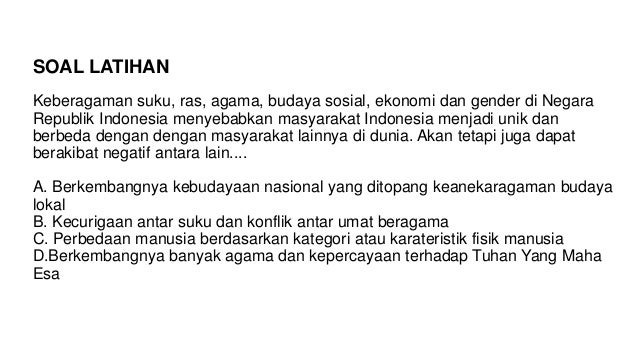 SOAL LATIHAN

Keberagaman suku, ras, agama, budaya sosial, ekonomi dan gender di Negara Republik Indonesia menyebabkan masyarakat Indonesia menjadi unik dan berbeda dengan dengan masyarakat lainnya di dunia. Akan tetapi juga dapat berakibat negatif antara lain....

A. Berkembangnya kebudayaan nasional yang ditopang keanekaragaman budaya lokal
B. Kecurigaan antar suku dan konflik antar umat beragama
C. Perbedaan manusia berdasarkan kategori atau karateristik fisik manusia
D.Berkembangnya banyak agama dan kepercayaan terhadap Tuhan Yang Maha Esa